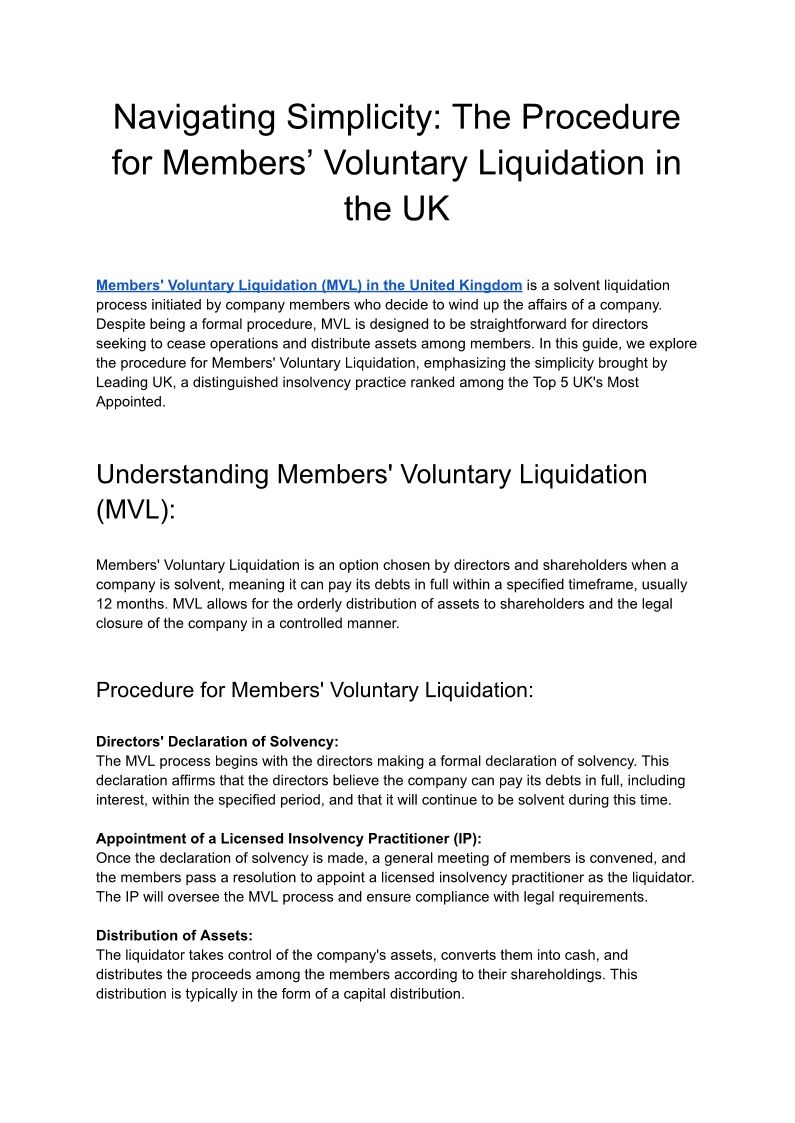 Navigating Simplicity: The Procedure for Members’ Voluntary Liquidation in the UK

Members' Voluntary Liquidation (MVL) in the United Kingdom is a solvent liquidation process initiated by company members who decide to wind up the affairs of a company. Despite being a formal procedure, MVL is designed to be straightforward for directors seeking to cease operations and distribute assets among members. In this guide, we explore the procedure for Members' Voluntary Liquidation, emphasizing the simplicity brought by Leading UK, a distinguished insolvency practice ranked among the Top 5 UK's Most Appointed.

Understanding Members' Voluntary Liquidation (MVL):

Members' Voluntary Liquidation is an option chosen by directors and shareholders when a company is solvent, meaning it can pay its debts in full within a specified timeframe, usually 12 months. MVL allows for the orderly distribution of assets to shareholders and the legal closure of the company in a controlled manner.

Procedure for Members' Voluntary Liquidation:

Directors' Declaration of Solvency:
The MVL process begins with the directors making a formal declaration of solvency. This declaration affirms that the directors believe the company can pay its debts in full, including interest, within the specified period, and that it will continue to be solvent during this time.

Appointment of a Licensed Insolvency Practitioner (IP):
Once the declaration of solvency is made, a general meeting of members is convened, and the members pass a resolution to appoint a licensed insolvency practitioner as the liquidator. The IP will oversee the MVL process and ensure compliance with legal requirements.

Distribution of Assets:
The liquidator takes control of the company's assets, converts them into cash, and distributes the proceeds among the members according to their shareholdings. This distribution is typically in the form of a capital distribution.